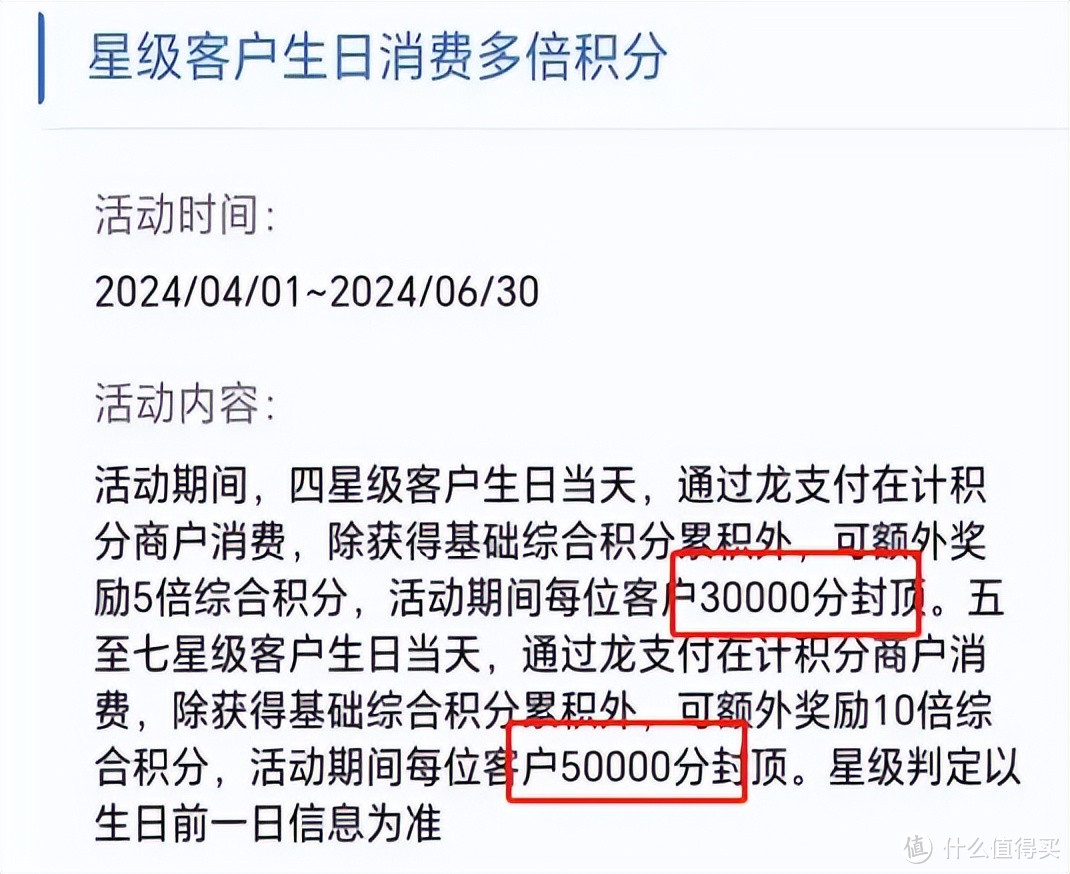 星级客户生日消费多倍积分

活动时间:

2024/04/01~2024/06/30

活动内容:

活动期间，四星级客户生日当天，通过龙支付在计积分商户消费，除获得基础综合积分累积外，可额外奖励5倍综合积分，活动期间每位客户30000分封顶。五至七星级客户生日当天，通过龙支付在计积分商户消费，除获得基础综合积分累积外，可额外奖励10倍综合积分，活动期间每位客户50000分封顶。星级判定以生日前一日信息为准

值 什么值得买